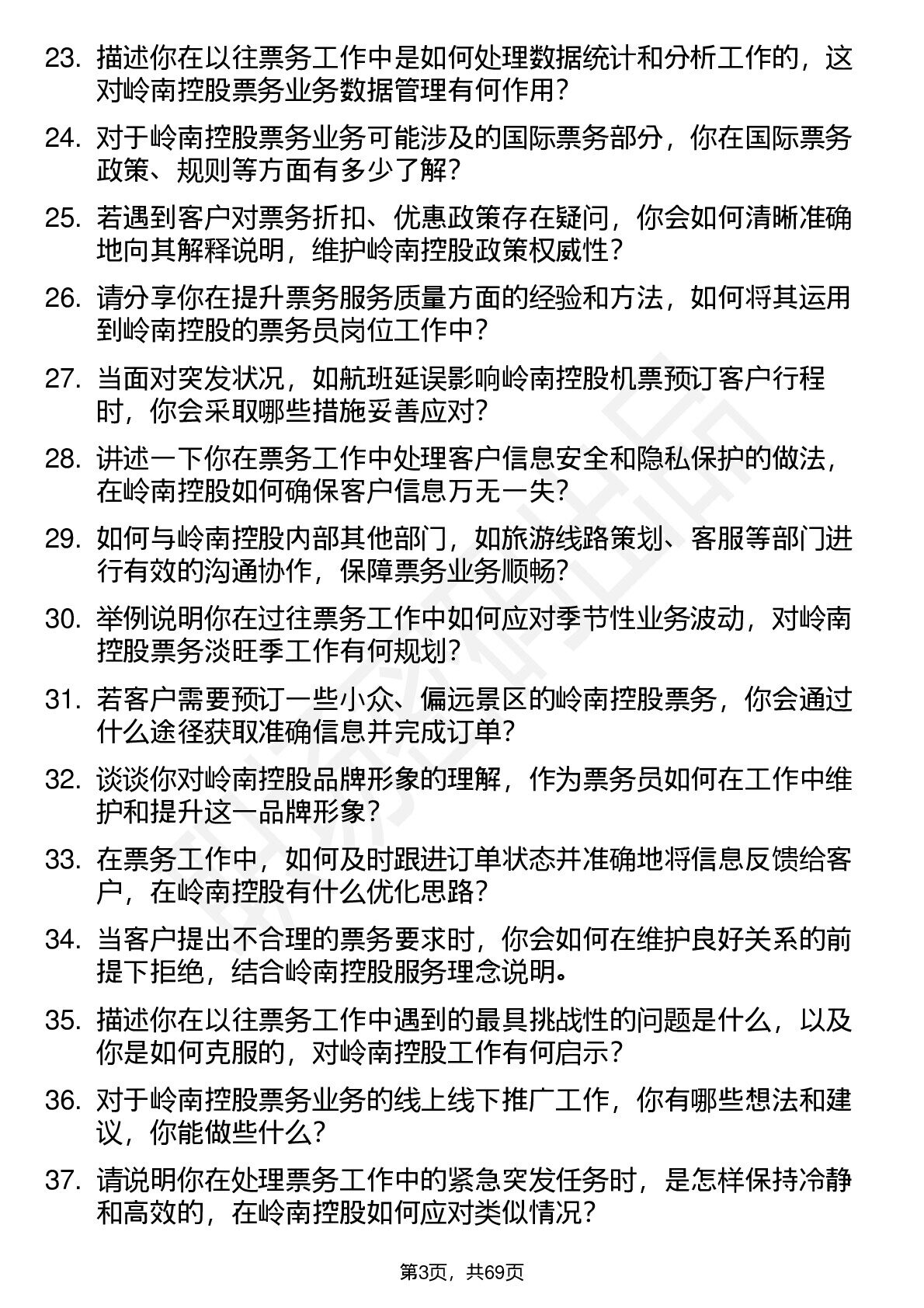 23. 描述你在以往票务工作中是如何处理数据统计和分析工作的，这对岭南控股票务业务数据管理有何作用？

24. 对于岭南控股票务业务可能涉及的国际票务部分，你在国际票务政策、规则等方面有多少了解？

25. 若遇到客户对票务折扣、优惠政策存在疑问，你会如何清晰准确地向其解释说明，维护岭南控股政策权威性？

26. 请分享你在提升票务服务质量方面的经验和方法，如何将其运用到岭南控股的票务员岗位工作中？

27. 当面对突发状况，如航班延误影响岭南控股机票预订客户行程时，你会采取哪些措施妥善应对？

28. 讲述一下你在票务工作中处理客户信息安全和隐私保护的做法，在岭南控股如何确保客户信息万无一失？

29. 如何与岭南控股内部其他部门，如旅游线路策划、客服等部门进行有效的沟通协作，保障票务业务顺畅？

30. 举例说明你在过往票务工作中如何应对季节性业务波动，对岭南控股票务淡旺季工作有何规划？

31. 若客户需要预订一些小众、偏远景区的岭南控股票务，你会通过什么途径获取准确信息并完成订单？

32. 谈谈你对岭南控股品牌形象的理解，作为票务员如何在工作中维护和提升这一品牌形象？

33. 在票务工作中，如何及时跟进订单状态并准确地将信息反馈给客户，在岭南控股有什么优化思路？

34. 当客户提出不合理的票务要求时，你会如何在维护良好关系的前提下拒绝，结合岭南控股服务理念说明。

35. 描述你在以往票务工作中遇到的最具挑战性的问题是什么，以及你是如何克服的，对岭南控股工作有何启示？

36. 对于岭南控股票务业务的线上线下推广工作，你有哪些想法和建议，你能做些什么？

37. 请说明你在处理票务工作中的紧急突发任务时，是怎样保持冷静和高效的，在岭南控股如何应对类似情况？

第3页，共69页